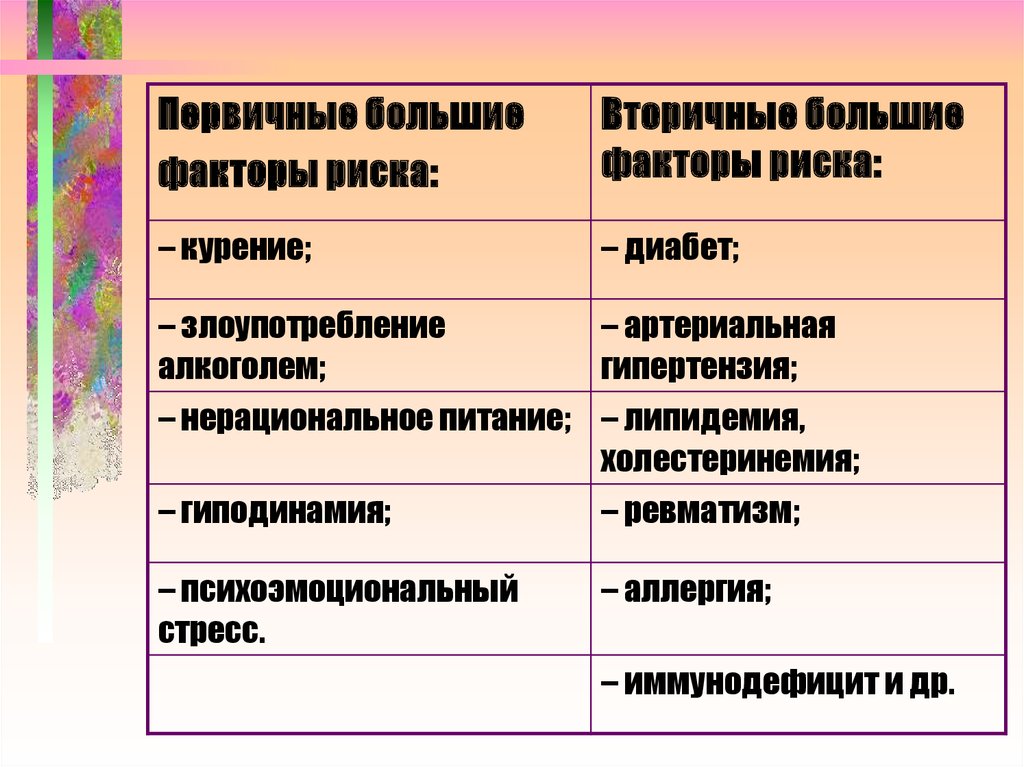 | Первичные большие факторы риска: | Вторичные большие факторы риска: |
|---|---|
| – курение; | – диабет; |
| – злоупотребление алкоголем; | – артериальная гипертензия; |
| – нерациональное питание; | – липидемия, холестеринемия; |
| – гиподинамия; | – ревматизм; |
| – психоэмоциональный стресс. | – аллергия; |
| | – иммунодефицит и др. |